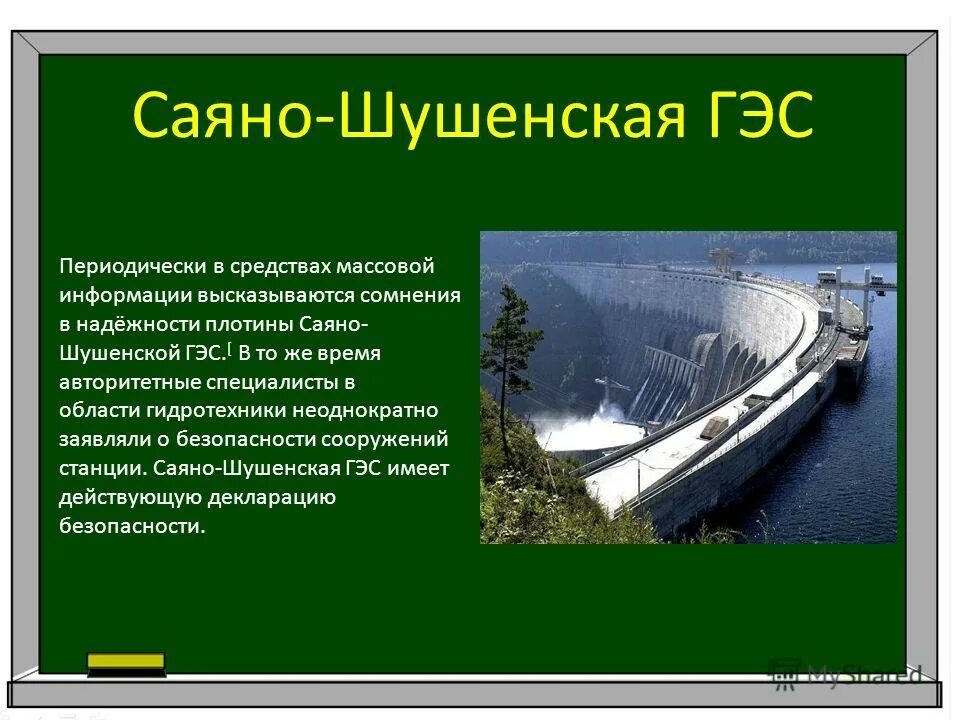 Саяно-Шушенская ГЭС

Периодически в средствах массовой информации высказываются сомнения в надёжности плотины Саяно-Шушенской ГЭС.[ В то же время авторитетные специалисты в области гидротехники неоднократно заявляли о безопасности сооружений станции. Саяно-Шушенская ГЭС имеет действующую декларацию безопасности.

MyShared